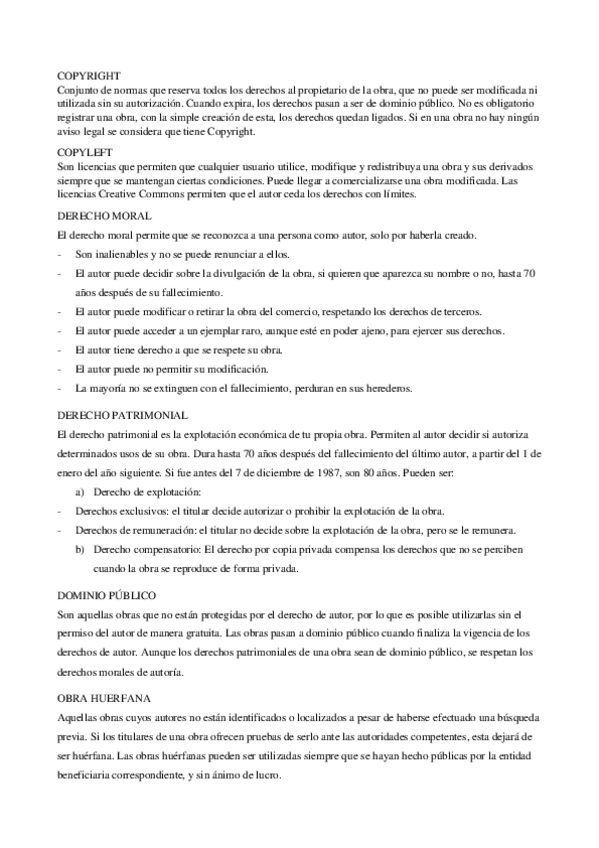 COPYRIGHT
Conjunto de normas que reserva todos los derechos al propietario de la obra, que no puede ser modificada ni utilizada sin su autorización. Cuando expira, los derechos pasan a ser de dominio público. No es obligatorio registrar una obra, con la simple creación de esta, los derechos quedan ligados. Si en una obra no hay ningún aviso legal se considera que tiene Copyright.

COPYLEFT
Son licencias que permiten que cualquier usuario utilice, modifique y redistribuya una obra y sus derivados siempre que se mantengan ciertas condiciones. Puede llegar a comercializarse una obra modificada. Las licencias Creative Commons permiten que el autor ceda los derechos con límites.

DERECHO MORAL
El derecho moral permite que se reconozca a una persona como autor, solo por haberla creado.
- Son inalienables y no se puede renunciar a ellos.
- El autor puede decidir sobre la divulgación de la obra, si quieren que aparezca su nombre o no, hasta 70 años después de su fallecimiento.
- El autor puede modificar o retirar la obra del comercio, respetando los derechos de terceros.
- El autor puede acceder a un ejemplar raro, aunque esté en poder ajeno, para ejercer sus derechos.
- El autor tiene derecho a que se respete su obra.
- El autor puede no permitir su modificación.
- La mayoría no se extinguen con el fallecimiento, perduran en sus herederos.

DERECHO PATRIMONIAL
El derecho patrimonial es la explotación económica de tu propia obra. Permiten al autor decidir si autoriza determinados usos de su obra. Dura hasta 70 años después del fallecimiento del último autor, a partir del 1 de enero del año siguiente. Si fue antes del 7 de diciembre de 1987, son 80 años. Pueden ser:
a) Derecho de explotación:
- Derechos exclusivos: el titular decide autorizar o prohibir la explotación de la obra.
- Derechos de remuneración: el titular no decide sobre la explotación de la obra, pero se le remunera.
b) Derecho compensatorio: El derecho por copia privada compensa los derechos que no se perciben cuando la obra se reproduce de forma privada.

DOMINIO PÚBLICO
Son aquellas obras que no están protegidas por el derecho de autor, por lo que es posible utilizarlas sin el permiso del autor de manera gratuita. Las obras pasan a dominio público cuando finaliza la vigencia de los derechos de autor. Aunque los derechos patrimoniales de una obra sean de dominio público, se respetan los derechos morales de autoría.

OBRA HUERFANA
Aquellas obras cuyos autores no están identificados o localizados a pesar de haberse efectuado una búsqueda previa. Si los titulares de una obra ofrecen pruebas de serlo ante las autoridades competentes, esta dejará de ser huérfana. Las obras huérfanas pueden ser utilizadas siempre que se hayan hecho públicas por la entidad beneficiaria correspondiente, y sin ánimo de lucro.